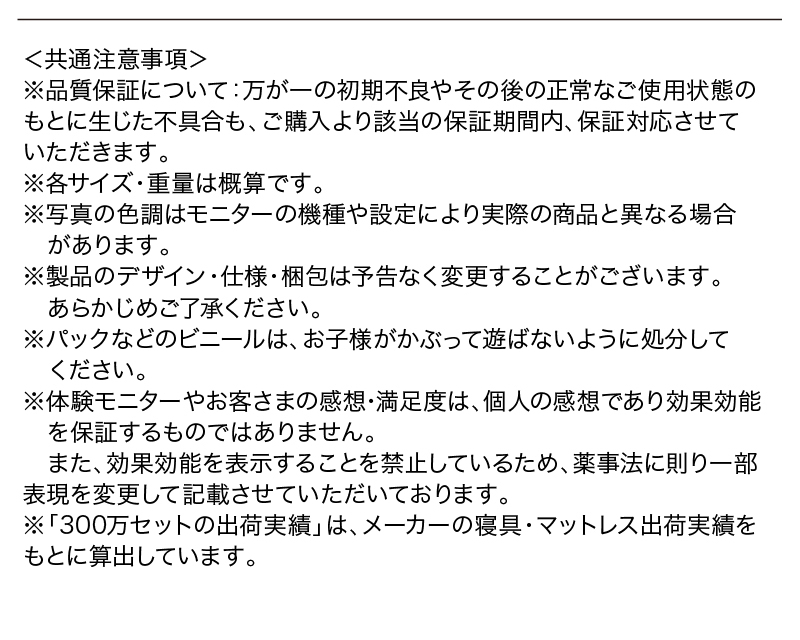 <共通注意事項>
※品質保証について：万が一の初期不良やその後の正常なご使用状態のもとに生じた不具合も、ご購入より該当の保証期間内、保証対応させていただきます。
※各サイズ・重量は概算です。
※写真の色調はモニターの機種や設定により実際の商品と異なる場合があります。
※製品のデザイン・仕様・梱包は予告なく変更することがございます。あらかじめご了承ください。
※パックなどのビニールは、お子様がかぶって遊ばないように処分してください。
※体験モニターやお客さまの感想・満足度は、個人の感想であり効果効能を保証するものではありません。
また、効果効能を表示することを禁止しているため、薬事法に則り一部表現を変更して記載させていただいております。
※「300万セットの出荷実績」は、メーカーの寝具・マットレス出荷実績をもとに算出しています。